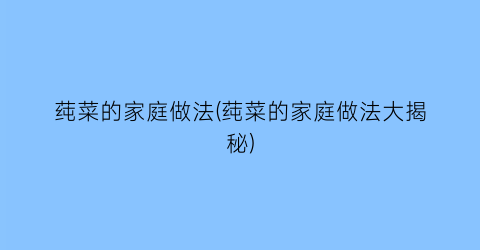 莼菜的家庭做法(莼菜的家庭做法大揭秘)